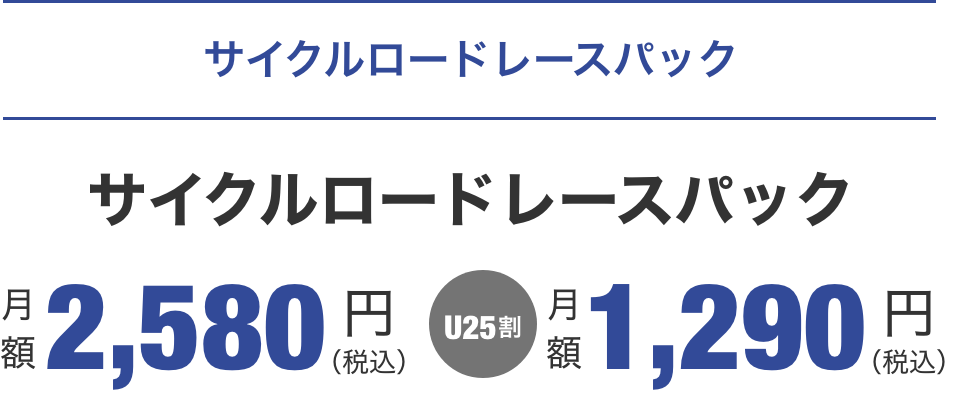 サイクルロードレースパック

サイクルロードレースパック

月額 2,580 円（税込） U25割 月額 1,290 円（税込）